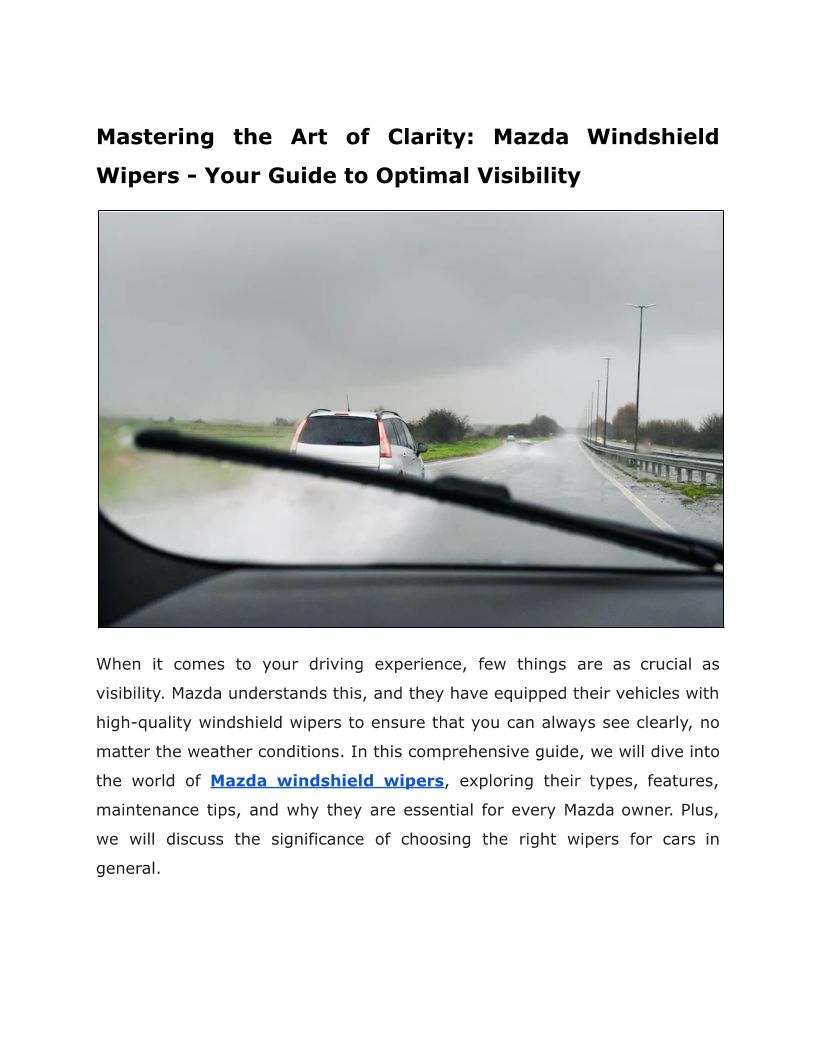 Mastering the Art of Clarity: Mazda Windshield Wipers - Your Guide to Optimal Visibility

When it comes to your driving experience, few things are as crucial as visibility. Mazda understands this, and they have equipped their vehicles with high-quality windshield wipers to ensure that you can always see clearly, no matter the weather conditions. In this comprehensive guide, we will dive into the world of Mazda windshield wipers, exploring their types, features, maintenance tips, and why they are essential for every Mazda owner. Plus, we will discuss the significance of choosing the right wipers for cars in general.